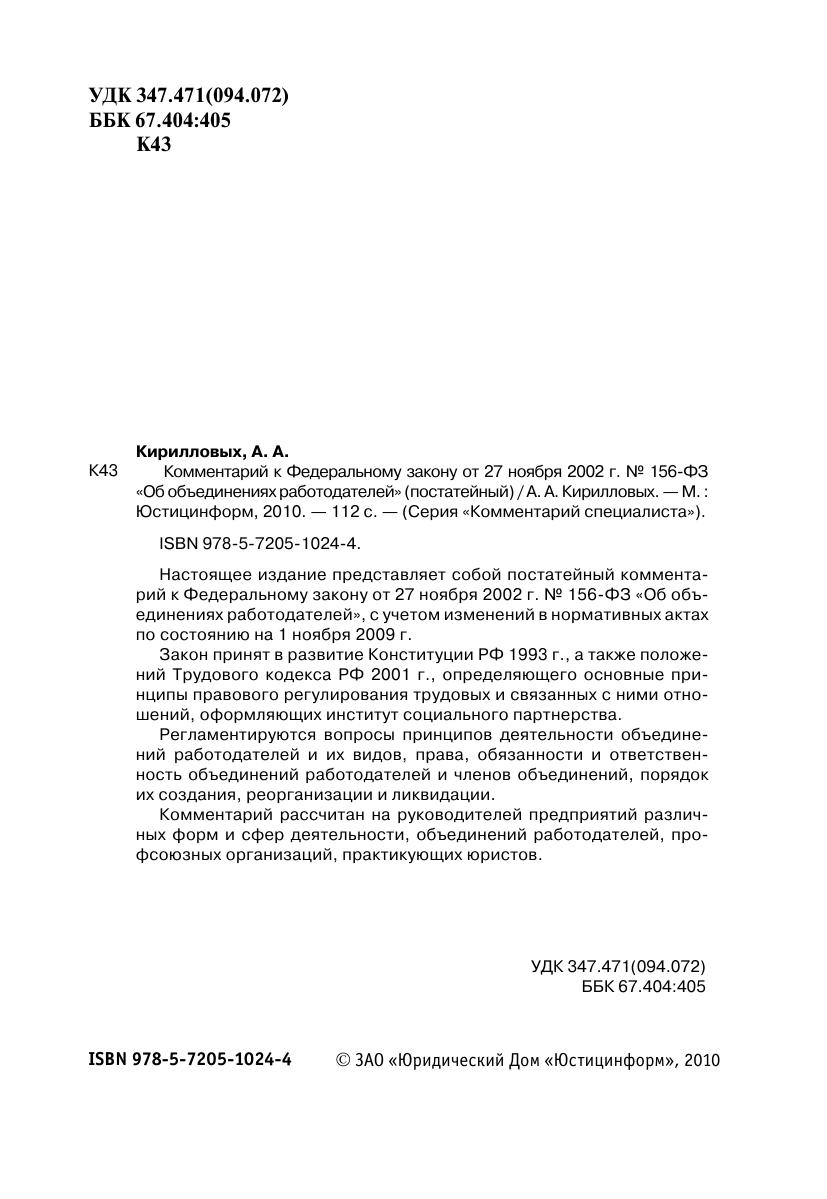 УДК 347.471(094.072)
ББК 67.404:405
К43

Кирилловых, А. А.
К43 Комментарий к Федеральному закону от 27 ноября 2002 г. № 156-ФЗ «Об объединениях работодателей» (постатейный) / А. А. Кирилловых. — М. : Юстицинформ, 2010. — 112 с. — (Серия «Комментарий специалиста»).

ISBN 978-5-7205-1024-4.

Настоящее издание представляет собой постатейный комментарий к Федеральному закону от 27 ноября 2002 г. № 156-ФЗ «Об объединениях работодателей», с учетом изменений в нормативных актах по состоянию на 1 ноября 2009 г.

Закон принят в развитие Конституции РФ 1993 г., а также положений Трудового кодекса РФ 2001 г., определяющего основные принципы правового регулирования трудовых и связанных с ними отношений, оформляющих институт социального партнерства.

Регламентируются вопросы принципов деятельности объединений работодателей и их видов, права, обязанности и ответственность объединений работодателей и членов объединений, порядок их создания, реорганизации и ликвидации.

Комментарий рассчитан на руководителей предприятий различных форм и сфер деятельности, объединений работодателей, профсоюзных организаций, практикующих юристов.

УДК 347.471(094.072)
ББК 67.404:405

ISBN 978-5-7205-1024-4 © ЗАО «Юридический Дом «Юстицинформ», 2010